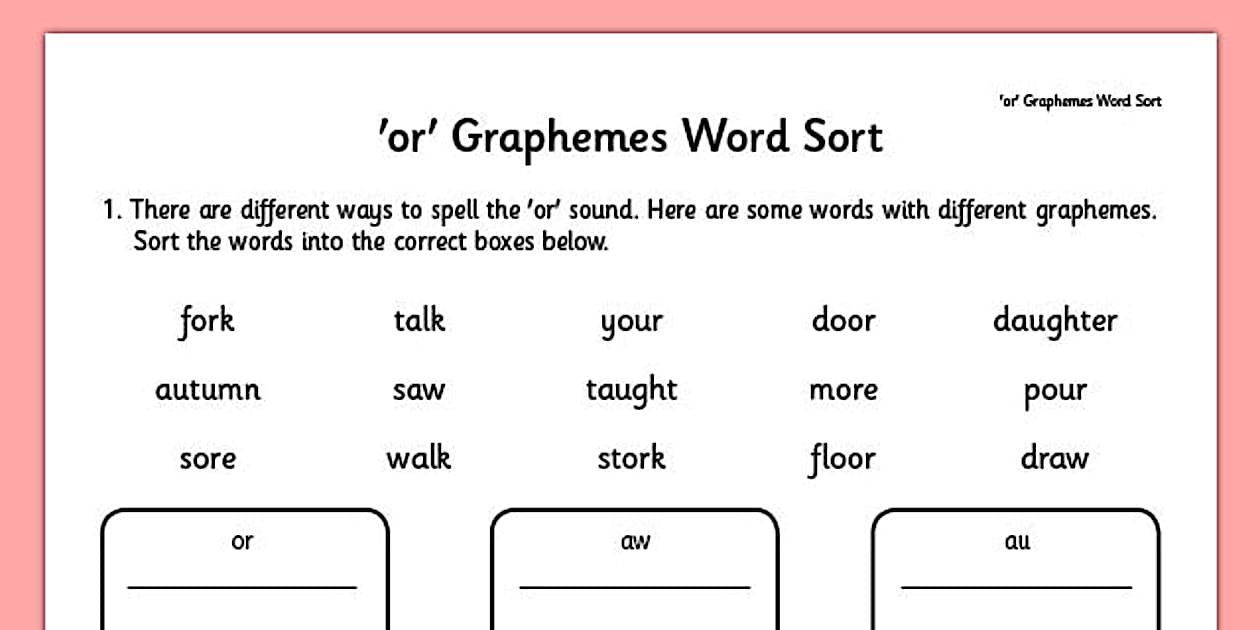 'or' Graphemes Word Sort

'or' Graphemes Word Sort

1. There are different ways to spell the 'or' sound. Here are some words with different graphemes. Sort the words into the correct boxes below.

fork talk your door daughter

autumn saw taught more pour

sore walk stork floor draw

or
____

aw
____

au
____